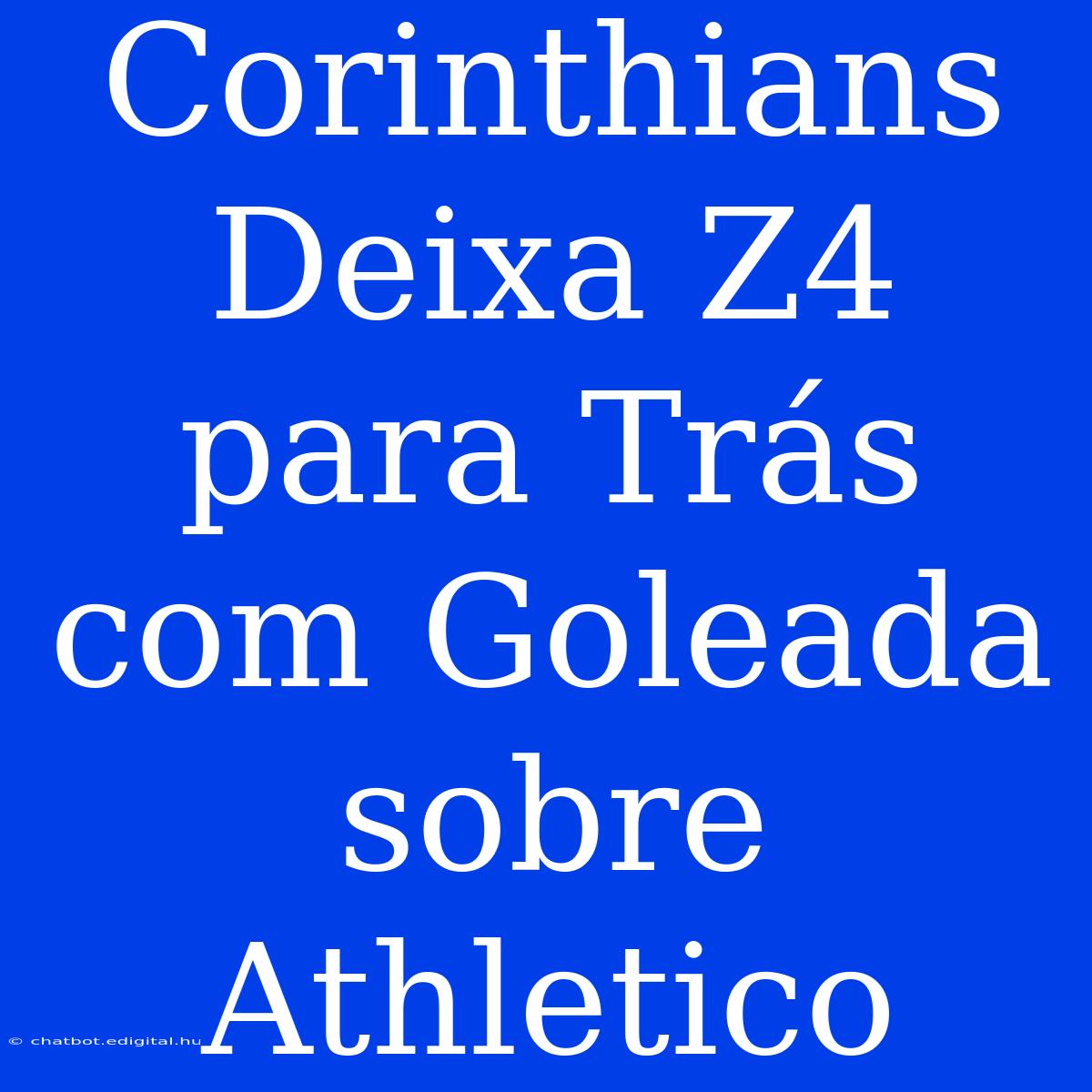 Corinthians Deixa Z4 para Trás com Goleada sobre Athletico

© chatbot.edigital.hu